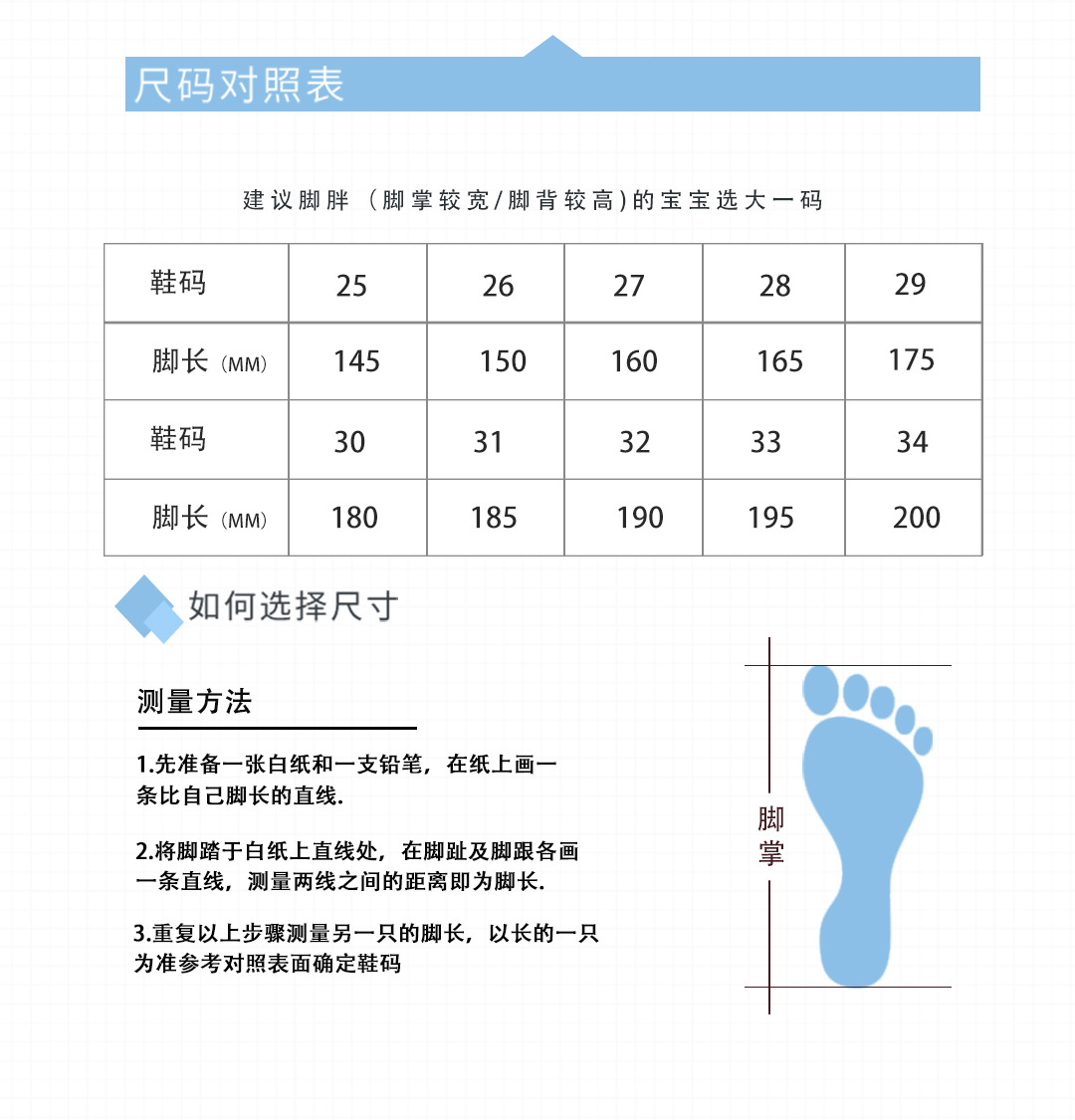 尺码对照表

建议脚胖（脚掌较宽/脚背较高）的宝宝选大一码

| 鞋码 | 25 | 26 | 27 | 28 | 29 |
|---|---|---|---|---|---|
| 脚长（MM） | 145 | 150 | 160 | 165 | 175 |
| 鞋码 | 30 | 31 | 32 | 33 | 34 |
| 脚长（MM） | 180 | 185 | 190 | 195 | 200 |

如何选择尺寸

测量方法

1.先准备一张白纸和一支铅笔，在纸上画一条比自己脚长的直线.

2.将脚踏于白纸上直线处，在脚趾及脚跟各画一条直线，测量两线之间的距离即为脚长.

3.重复以上步骤测量另一只的脚长，以长的一只为准参考对照表面确定鞋码

脚掌